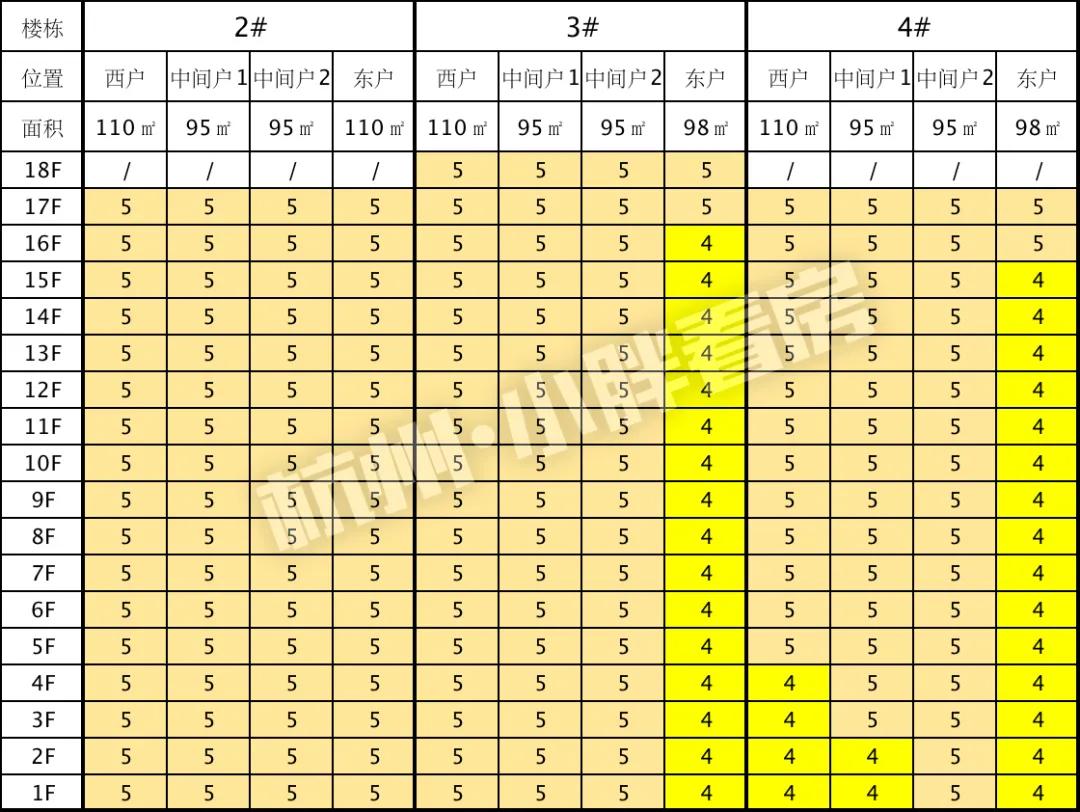 | 楼栋 | 2# | | | | 3# | | | | 4# | | | |
|---|---|---|---|---|---|---|---|---|---|---|---|---|
| 位置 | 西户 | 中间户1 | 中间户2 | 东户 | 西户 | 中间户1 | 中间户2 | 东户 | 西户 | 中间户1 | 中间户2 | 东户 |
| 面积 | 110㎡ | 95㎡ | 95㎡ | 110㎡ | 110㎡ | 95㎡ | 95㎡ | 98㎡ | 110㎡ | 95㎡ | 95㎡ | 98㎡ |
| 18F | / | / | / | / | 5 | 5 | 5 | 5 | / | / | / | / |
| 17F | 5 | 5 | 5 | 5 | 5 | 5 | 5 | 5 | 5 | 5 | 5 | 5 |
| 16F | 5 | 5 | 5 | 5 | 5 | 5 | 5 | 4 | 5 | 5 | 5 | 5 |
| 15F | 5 | 5 | 5 | 5 | 5 | 5 | 5 | 4 | 5 | 5 | 5 | 4 |
| 14F | 5 | 5 | 5 | 5 | 5 | 5 | 5 | 4 | 5 | 5 | 5 | 4 |
| 13F | 5 | 5 | 5 | 5 | 5 | 5 | 5 | 4 | 5 | 5 | 5 | 4 |
| 12F | 5 | 5 | 5 | 5 | 5 | 5 | 5 | 4 | 5 | 5 | 5 | 4 |
| 11F | 5 | 5 | 5 | 5 | 5 | 5 | 5 | 4 | 5 | 5 | 5 | 4 |
| 10F | 5 | 5 | 5 | 5 | 5 | 5 | 5 | 4 | 5 | 5 | 5 | 4 |
| 9F | 5 | 5 | 5 | 5 | 5 | 5 | 5 | 4 | 5 | 5 | 5 | 4 |
| 8F | 5 | 5 | 5 | 5 | 5 | 5 | 5 | 4 | 5 | 5 | 5 | 4 |
| 7F | 5 | 5 | 5 | 5 | 5 | 5 | 5 | 4 | 5 | 5 | 5 | 4 |
| 6F | 5 | 5 | 5 | 5 | 5 | 5 | 5 | 4 | 5 | 5 | 5 | 4 |
| 5F | 5 | 5 | 5 | 5 | 5 | 5 | 5 | 4 | 5 | 5 | 5 | 4 |
| 4F | 5 | 5 | 5 | 5 | 5 | 5 | 5 | 4 | 4 | 5 | 5 | 4 |
| 3F | 5 | 5 | 5 | 5 | 5 | 5 | 5 | 4 | 4 | 5 | 5 | 4 |
| 2F | 5 | 5 | 5 | 5 | 5 | 5 | 5 | 4 | 4 | 4 | 5 | 4 |
| 1F | 5 | 5 | 5 | 5 | 5 | 5 | 5 | 4 | 4 | 4 | 5 | 4 |

杭州·小胖看房